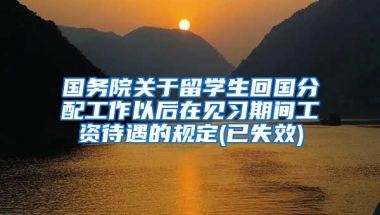 国务院关于留学生回国分配工作以后在见习期间工资待遇的规定(已失效)